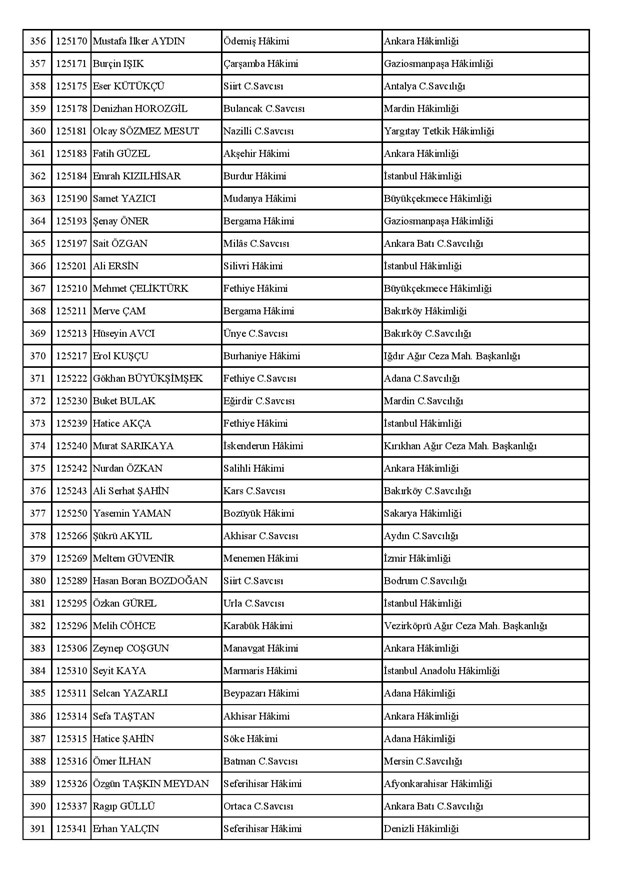 | 356 | 125170 | Mustafa İlker AYDIN | Ödemiş Hâkimi | Ankara Hâkimliği |
|---|---|---|---|---|
| 357 | 125171 | Burçin IŞIK | Çarşamba Hâkimi | Gaziosmanpaşa Hâkimliği |
| 358 | 125175 | Eser KÜTÜKÇÜ | Siirt C.Savcısı | Antalya C.Savcılığı |
| 359 | 125178 | Denizhan HOROZGİL | Bulancak C.Savcısı | Mardin Hâkimliği |
| 360 | 125181 | Olcay SÖZMEZ MESUT | Nazilli C.Savcısı | Yargıtay Tetkik Hâkimliği |
| 361 | 125183 | Fatih GÜZEL | Akşehir Hâkimi | Ankara Hâkimliği |
| 362 | 125184 | Emrah KIZILHİSAR | Burdur Hâkimi | İstanbul Hâkimliği |
| 363 | 125190 | Samet YAZICI | Mudanya Hâkimi | Büyükçekmece Hâkimliği |
| 364 | 125193 | Şenay ÖNER | Bergama Hâkimi | Gaziosmanpaşa Hâkimliği |
| 365 | 125197 | Sait ÖZGAN | Milâs C.Savcısı | Ankara Batı C.Savcılığı |
| 366 | 125201 | Ali ERSİN | Silivri Hâkimi | İstanbul Hâkimliği |
| 367 | 125210 | Mehmet ÇELİKTÜRK | Fethiye Hâkimi | Büyükçekmece Hâkimliği |
| 368 | 125211 | Merve ÇAM | Bergama Hâkimi | Bakırköy Hâkimliği |
| 369 | 125213 | Hüseyin AVCI | Ünye C.Savcısı | Bakırköy C.Savcılığı |
| 370 | 125217 | Erol KUŞÇU | Burhaniye Hâkimi | Iğdır Ağır Ceza Mah. Başkanlığı |
| 371 | 125222 | Gökhan BÜYÜKŞİMŞEK | Fethiye C.Savcısı | Adana C.Savcılığı |
| 372 | 125230 | Buket BULAK | Eğirdir C.Savcısı | Mardin C.Savcılığı |
| 373 | 125239 | Hatice AKÇA | Fethiye Hâkimi | İstanbul Hâkimliği |
| 374 | 125240 | Murat SARIKAYA | İskenderun Hâkimi | Kırıkhan Ağır Ceza Mah. Başkanlığı |
| 375 | 125242 | Nurdan ÖZKAN | Salihli Hâkimi | Ankara Hâkimliği |
| 376 | 125243 | Ali Serhat ŞAHİN | Kars C.Savcısı | Bakırköy C.Savcılığı |
| 377 | 125250 | Yasemin YAMAN | Bozüyük Hâkimi | Sakarya Hâkimliği |
| 378 | 125266 | Şükrü AKYIL | Akhisar C.Savcısı | Aydın C.Savcılığı |
| 379 | 125269 | Meltem GÜVENİR | Menemen Hâkimi | İzmir Hâkimliği |
| 380 | 125289 | Hasan Boran BOZDOĞAN | Siirt C.Savcısı | Bodrum C.Savcılığı |
| 381 | 125295 | Özkan GÜREL | Urla C.Savcısı | İstanbul Hâkimliği |
| 382 | 125296 | Melih CÖHCE | Karabük Hâkimi | Vezirköprü Ağır Ceza Mah. Başkanlığı |
| 383 | 125306 | Zeynep COŞGUN | Manavgat Hâkimi | Ankara Hâkimliği |
| 384 | 125310 | Seyit KAYA | Marmaris Hâkimi | İstanbul Anadolu Hâkimliği |
| 385 | 125311 | Selcan YAZARLI | Beypazarı Hâkimi | Adana Hâkimliği |
| 386 | 125314 | Sefa TAŞTAN | Akhisar Hâkimi | Ankara Hâkimliği |
| 387 | 125315 | Hatice ŞAHİN | Söke Hâkimi | Adana Hâkimliği |
| 388 | 125316 | Ömer İLHAN | Batman C.Savcısı | Mersin C.Savcılığı |
| 389 | 125326 | Özgün TAŞKIN MEYDAN | Seferihisar Hâkimi | Afyonkarahisar Hâkimliği |
| 390 | 125337 | Ragıp GÜLLÜ | Ortaca C.Savcısı | Ankara Batı C.Savcılığı |
| 391 | 125341 | Erhan YALÇIN | Seferihisar Hâkimi | Denizli Hâkimliği |